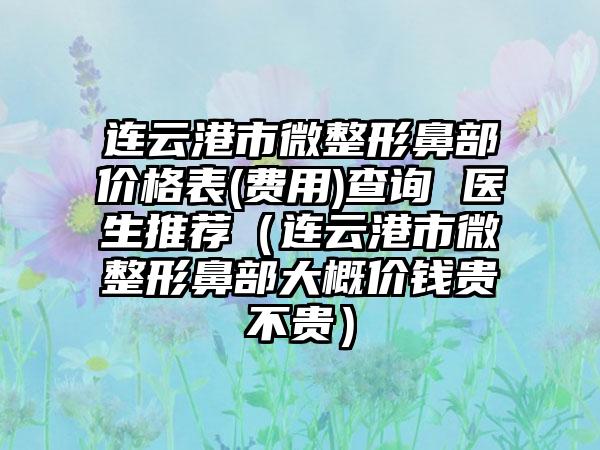 连云港市微整形鼻部价格表(费用)查询 医生推荐（连云港市微整形鼻部大概价钱贵不贵）